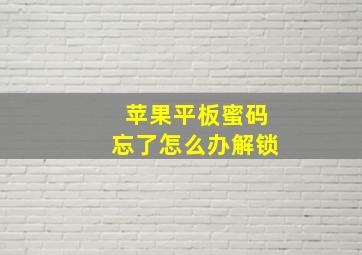 苹果平板蜜码
忘了怎么办解锁